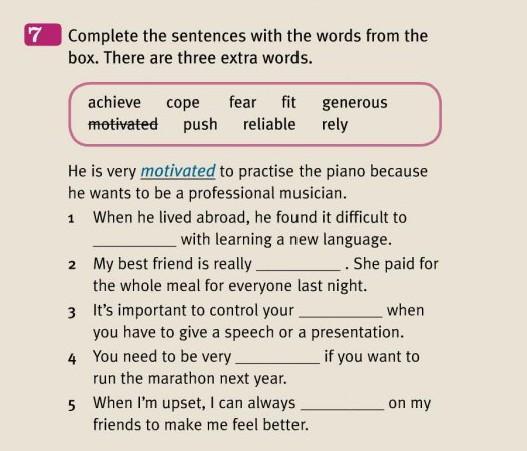 7 Complete the sentences with the words from the box. There are three extra words.

achieve cope fear fit generous
motivated push reliable rely

He is very motivated to practise the piano because he wants to be a professional musician.

1 When he lived abroad, he found it difficult to ____ with learning a new language.

2 My best friend is really ____ . She paid for the whole meal for everyone last night.

3 It's important to control your ____ when you have to give a speech or a presentation.

4 You need to be very ____ if you want to run the marathon next year.

5 When I'm upset, I can always ____ on my friends to make me feel better.